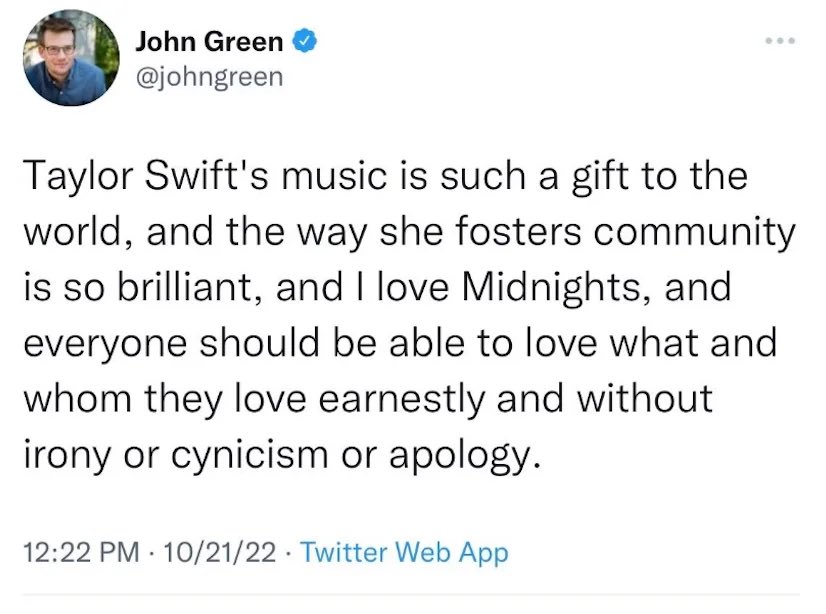 John Green
@johngreen

Taylor Swift's music is such a gift to the world, and the way she fosters community is so brilliant, and I love Midnights, and everyone should be able to love what and whom they love earnestly and without irony or cynicism or apology.

12:22 PM · 10/21/22 · Twitter Web App